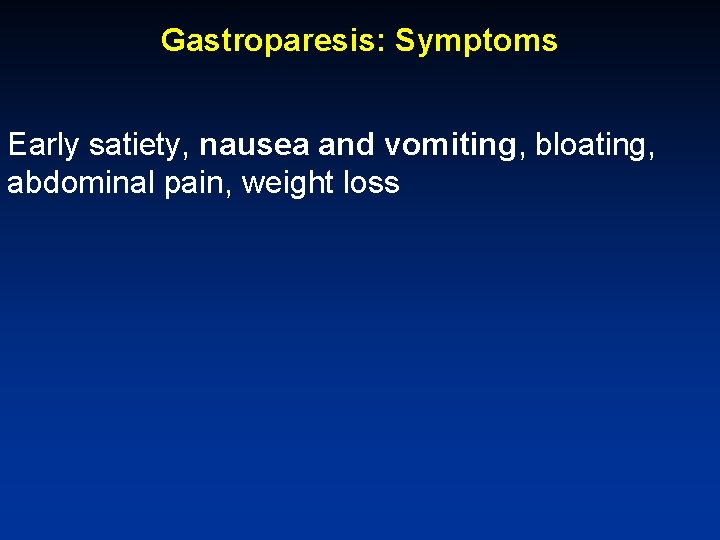 Gastroparesis: Symptoms

Early satiety, nausea and vomiting, bloating, abdominal pain, weight loss